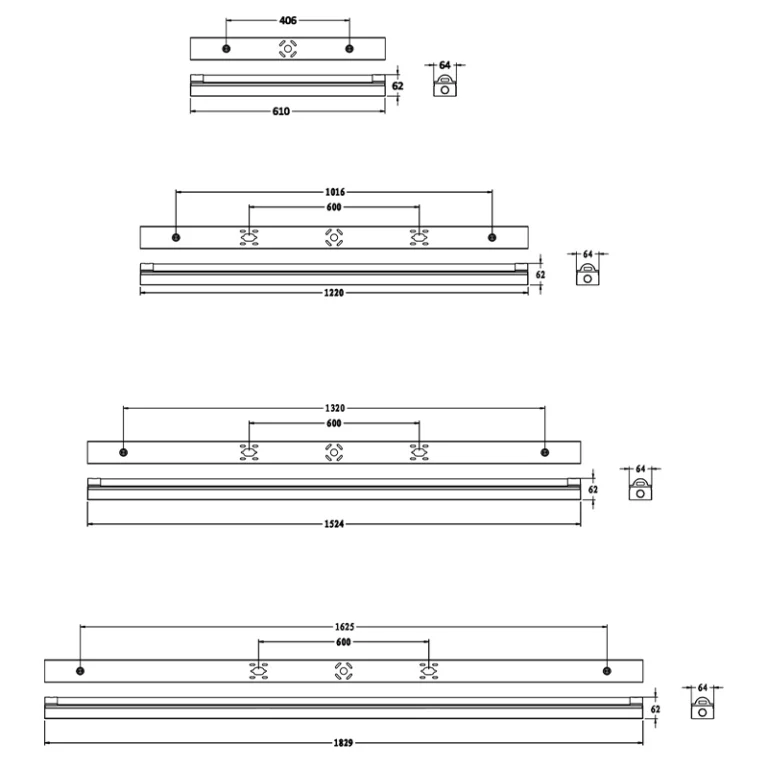 406
64
62
610

1016
600
64
62
1220

1320
600
64
62
1524

1625
600
64
62
1829